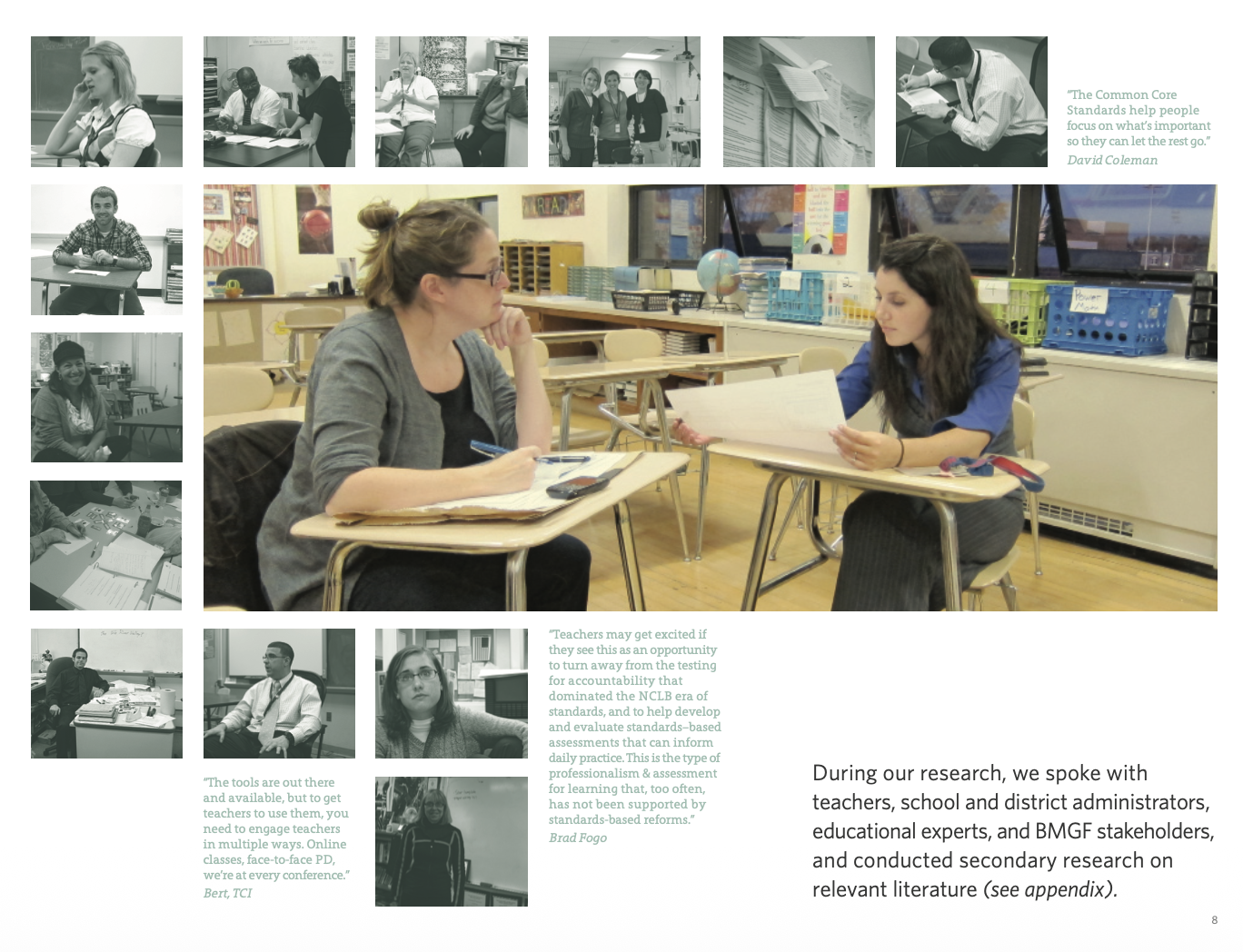 "The Common Core Standards help people focus on what's important so they can let the rest go."
David Coleman

"The tools are out there and available, but to get teachers to use them, you need to engage teachers in multiple ways. Online classes, face-to-face PD, we're at every conference."
Bert, TCI

"Teachers may get excited if they see this as an opportunity to turn away from the testing for accountability that dominated the NCLB era of standards, and to help develop and evaluate standards-based assessments that can inform daily practice. This is the type of professionalism & assessment for learning that, too often, has not been supported by standards-based reforms."
Brad Fogo

During our research, we spoke with teachers, school and district administrators, educational experts, and BMGF stakeholders, and conducted secondary research on relevant literature (see appendix).

8